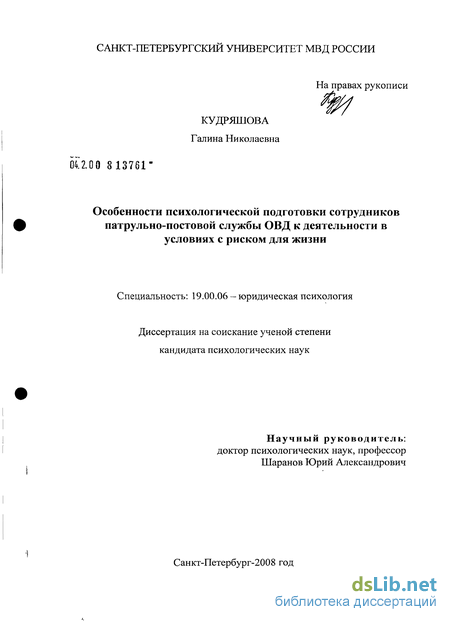 САНКТ-ПЕТЕРБУРГСКИЙ УНИВЕРСИТЕТ МВД РОССИИ

На правах рукописи

КУДРЯШОВА

Галина Николаевна

04.2.00 813761

Особенности психологической подготовки сотрудников патрульно-постовой службы ОВД к деятельности в условиях с риском для жизни

Специальность: 19.00.06 – юридическая психология

Диссертация на соискание ученой степени

кандидата психологических наук

Научный руководитель:
доктор психологических наук, профессор
Шаранов Юрий Александрович

Санкт-Петербург-2008 год

dsLib.net
библиотека диссертаций